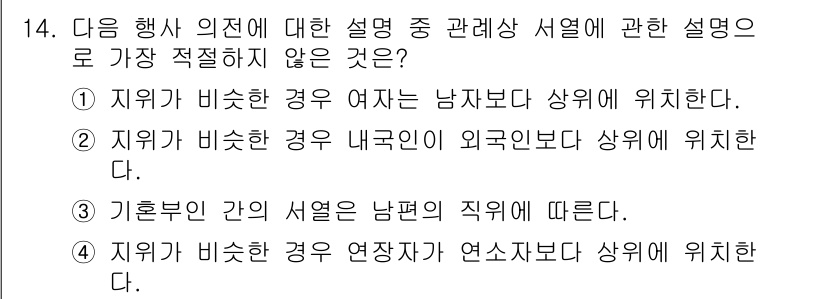 14. 다음 행사 의전에 대한 설명 중 관례상 서열에 관한 설명으로 가장 적절하지 않은 것은?

① 지위가 비슷한 경우 여자는 남자보다 상위에 위치한다.

② 지위가 비슷한 경우 내국인이 외국인보다 상위에 위치한다.

③ 기혼부인 간의 서열은 남편의 직위에 따른다.

④ 지위가 비슷한 경우 연장자가 연소자보다 상위에 위치한다.